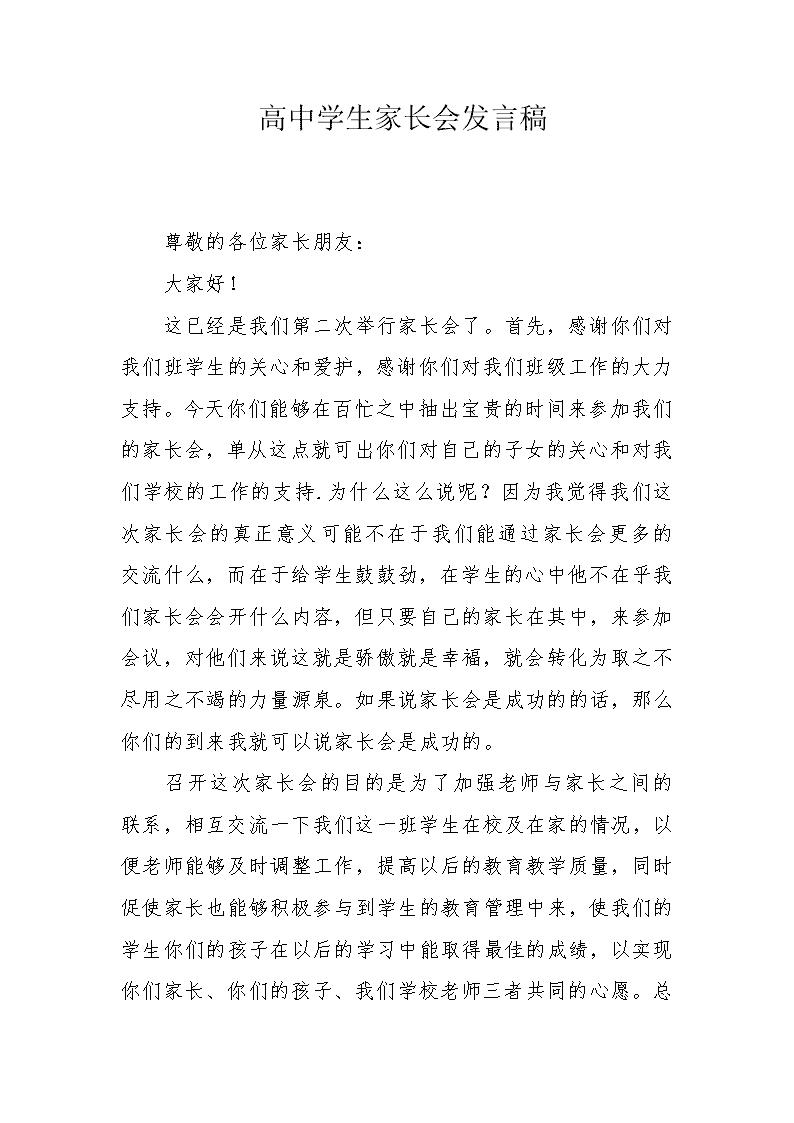 高中学生家长会发言稿

尊敬的各位家长朋友：

大家好！

这已经是我们第二次举行家长会了。首先，感谢你们对我们班学生的关心和爱护，感谢你们对我们班级工作的大力支持。今天你们能够在百忙之中抽出宝贵的时间来参加我们的家长会，单从这点就可出你们对自己的子女的关心和对我们学校的工作的支持.为什么这么说呢？因为我觉得我们这次家长会的真正意义可能不在于我们能通过家长会更多的交流什么，而在于给学生鼓鼓劲，在学生的心中他不在乎我们家长会会开什么内容，但只要自己的家长在其中，来参加会议，对他们来说这就是骄傲就是幸福，就会转化为取之不尽用之不竭的力量源泉。如果说家长会是成功的的话，那么你们的到来我就可以说家长会是成功的。

召开这次家长会的目的是为了加强老师与家长之间的联系，相互交流一下我们这一班学生在校及在家的情况，以便老师能够及时调整工作，提高以后的教育教学质量，同时促使家长也能够积极参与到学生的教育管理中来，使我们的学生你们的孩子在以后的学习中能取得最佳的成绩，以实现你们家长、你们的孩子、我们学校老师三者共同的心愿。总